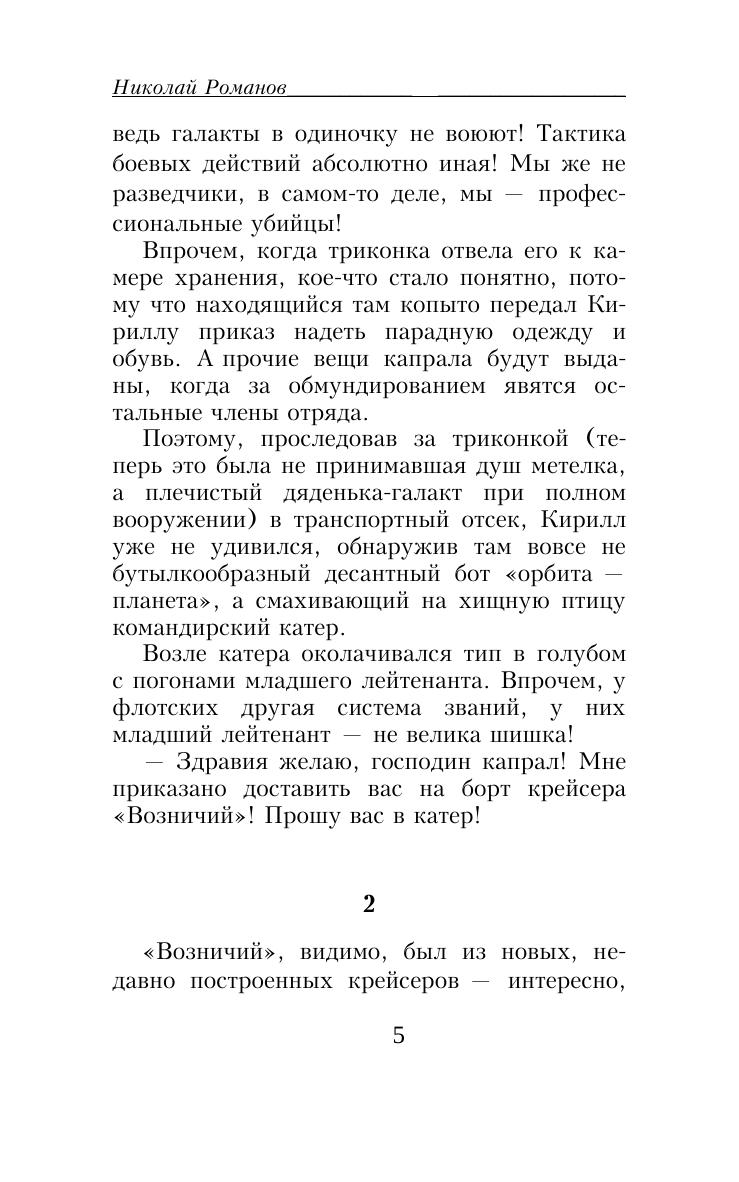 Николай Романов

ведь галакты в одиночку не воюют! Тактика боевых действий абсолютно иная! Мы же не разведчики, в самом-то деле, мы — профессиональные убийцы!

Впрочем, когда триконка отвела его к камере хранения, кое-что стало понятно, потому что находящийся там копыто передал Кириллу приказ надеть парадную одежду и обувь. А прочие вещи капрала будут выданы, когда за обмундированием явятся остальные члены отряда.

Поэтому, проследовав за триконкой (теперь это была не принимавшая душ метелка, а плечистый дяденька-галакт при полном вооружении) в транспортный отсек, Кирилл уже не удивился, обнаружив там вовсе не бутылкообразный десантный бот «орбита — планета», а смахивающий на хищную птицу командирский катер.

Возле катера околачивался тип в голубом с погонами младшего лейтенанта. Впрочем, у флотских другая система званий, у них младший лейтенант — не велика шишка!

— Здравия желаю, господин капрал! Мне приказано доставить вас на борт крейсера «Возничий»! Прошу вас в катер!

2

«Возничий», видимо, был из новых, недавно построенных крейсеров — интересно,

5